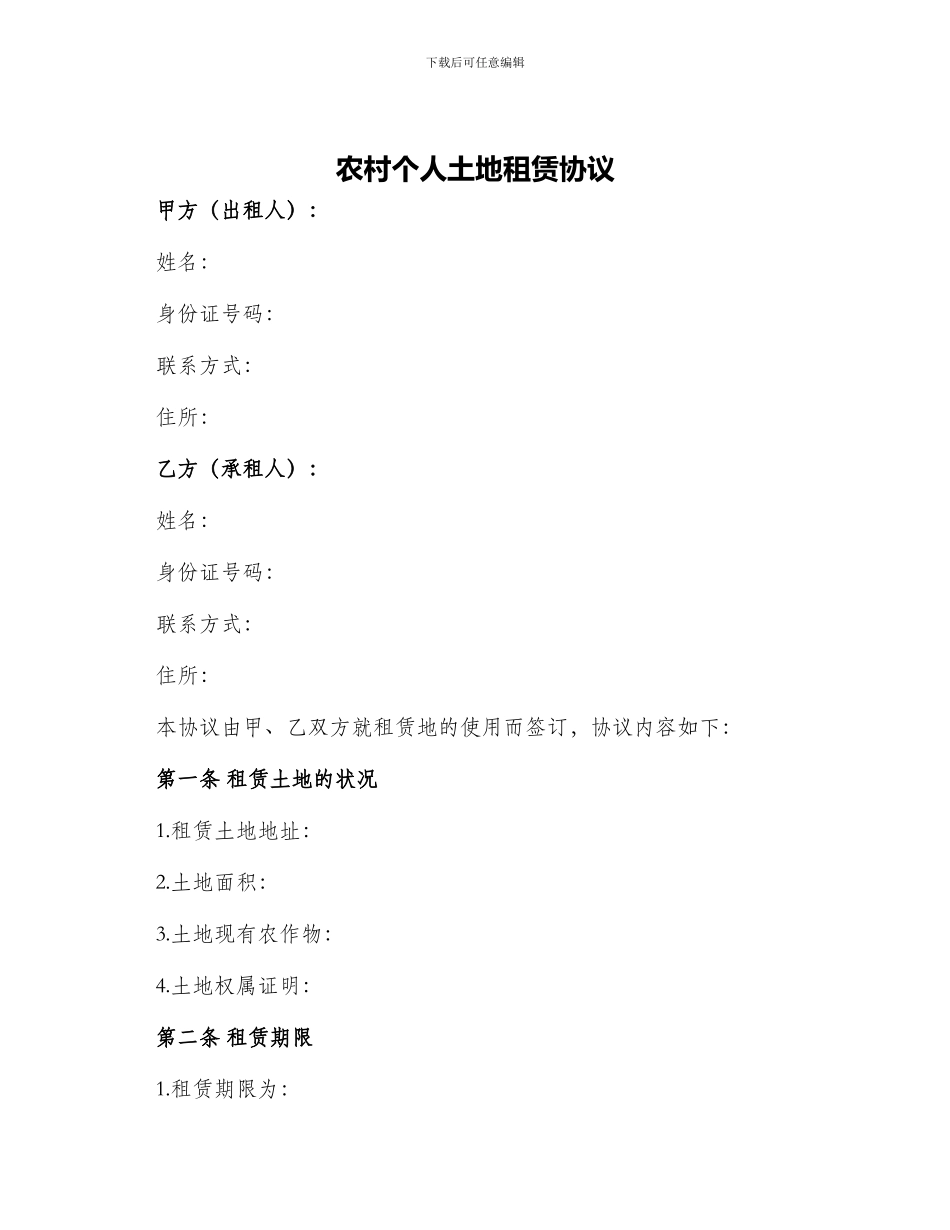 下载后可任意编辑

农村个人土地租赁协议

甲方（出租人）：

姓名：

身份证号码：

联系方式：

住所：

乙方（承租人）：

姓名：

身份证号码：

联系方式：

住所：

本协议由甲、乙双方就租赁地的使用而签订，协议内容如下：

第一条 租赁土地的状况

1.租赁土地地址：

2.土地面积：

3.土地现有农作物：

4.土地权属证明：

第二条 租赁期限

1.租赁期限为：